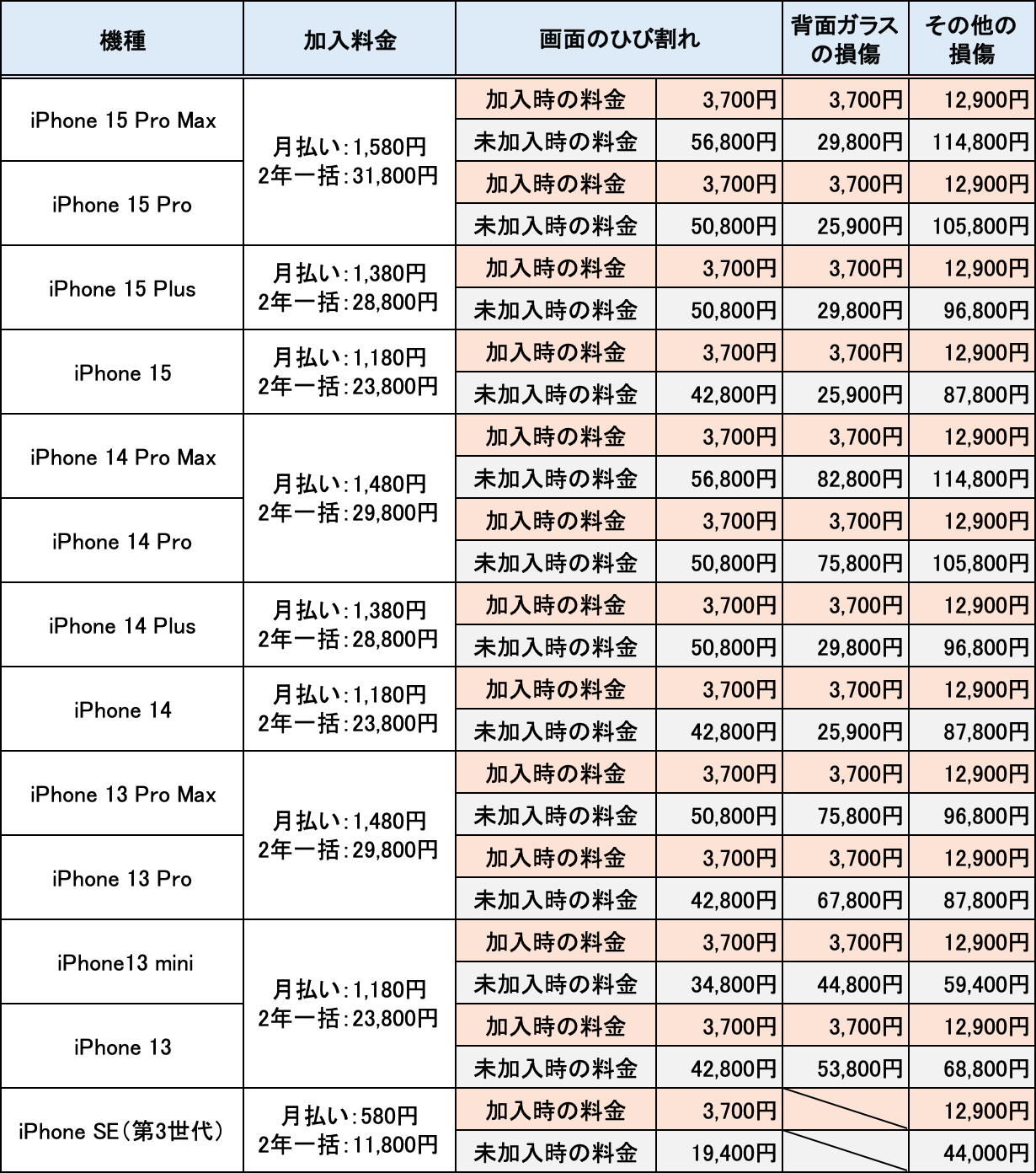 | 機種 | 加入料金 | 画面のひび割れ | | 背面ガラスの損傷 | その他の損傷 |
|---|---|---|---|---|---|
| iPhone 15 Pro Max | 月払い：1,580円 2年一括：31,800円 | 加入時の料金 | 3,700円 | 3,700円 | 12,900円 |
| | | 未加入時の料金 | 56,800円 | 29,800円 | 114,800円 |
| iPhone 15 Pro | | 加入時の料金 | 3,700円 | 3,700円 | 12,900円 |
| | | 未加入時の料金 | 50,800円 | 25,900円 | 105,800円 |
| iPhone 15 Plus | 月払い：1,380円 2年一括：28,800円 | 加入時の料金 | 3,700円 | 3,700円 | 12,900円 |
| | | 未加入時の料金 | 50,800円 | 29,800円 | 96,800円 |
| iPhone 15 | 月払い：1,180円 2年一括：23,800円 | 加入時の料金 | 3,700円 | 3,700円 | 12,900円 |
| | | 未加入時の料金 | 42,800円 | 25,900円 | 87,800円 |
| iPhone 14 Pro Max | 月払い：1,480円 2年一括：29,800円 | 加入時の料金 | 3,700円 | 3,700円 | 12,900円 |
| | | 未加入時の料金 | 56,800円 | 82,800円 | 114,800円 |
| iPhone 14 Pro | | 加入時の料金 | 3,700円 | 3,700円 | 12,900円 |
| | | 未加入時の料金 | 50,800円 | 75,800円 | 105,800円 |
| iPhone 14 Plus | 月払い：1,380円 2年一括：28,800円 | 加入時の料金 | 3,700円 | 3,700円 | 12,900円 |
| | | 未加入時の料金 | 50,800円 | 29,800円 | 96,800円 |
| iPhone 14 | 月払い：1,180円 2年一括：23,800円 | 加入時の料金 | 3,700円 | 3,700円 | 12,900円 |
| | | 未加入時の料金 | 42,800円 | 25,900円 | 87,800円 |
| iPhone 13 Pro Max | 月払い：1,480円 2年一括：29,800円 | 加入時の料金 | 3,700円 | 3,700円 | 12,900円 |
| | | 未加入時の料金 | 50,800円 | 75,800円 | 96,800円 |
| iPhone 13 Pro | | 加入時の料金 | 3,700円 | 3,700円 | 12,900円 |
| | | 未加入時の料金 | 42,800円 | 67,800円 | 87,800円 |
| iPhone13 mini | 月払い：1,180円 2年一括：23,800円 | 加入時の料金 | 3,700円 | 3,700円 | 12,900円 |
| | | 未加入時の料金 | 34,800円 | 44,800円 | 59,400円 |
| iPhone 13 | | 加入時の料金 | 3,700円 | 3,700円 | 12,900円 |
| | | 未加入時の料金 | 42,800円 | 53,800円 | 68,800円 |
| iPhone SE（第3世代） | 月払い：580円 2年一括：11,800円 | 加入時の料金 | 3,700円 | | 12,900円 |
| | | 未加入時の料金 | 19,400円 | | 44,000円 |